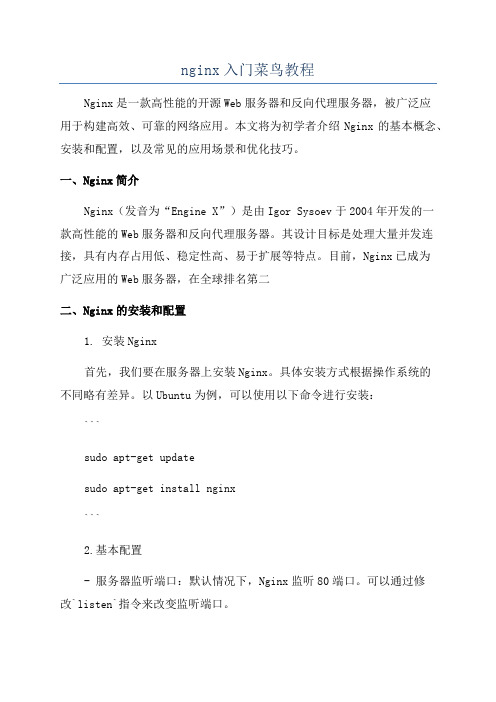 nginx 入门菜鸟教程

Nginx 是一款高性能的开源 Web 服务器和反向代理服务器，被广泛应用于构建高效、可靠的网络应用。本文将为初学者介绍 Nginx 的基本概念、安装和配置，以及常见的应用场景和优化技巧。

一、Nginx 简介

Nginx（发音为“Engine X”）是由 Igor Sysoev 于 2004 年开发的一款高性能的 Web 服务器和反向代理服务器。其设计目标是处理大量并发连接，具有内存占用低、稳定性高、易于扩展等特点。目前，Nginx 已成为广泛应用的 Web 服务器，在全球排名第二

二、Nginx 的安装和配置

1. 安装 Nginx

首先，我们要在服务器上安装 Nginx。具体安装方式根据操作系统的不同略有差异。以 Ubuntu 为例，可以使用以下命令进行安装：

```

sudo apt-get update

sudo apt-get install nginx

```

2.基本配置

- 服务器监听端口：默认情况下，Nginx 监听 80 端口。可以通过修改`listen`指令来改变监听端口。